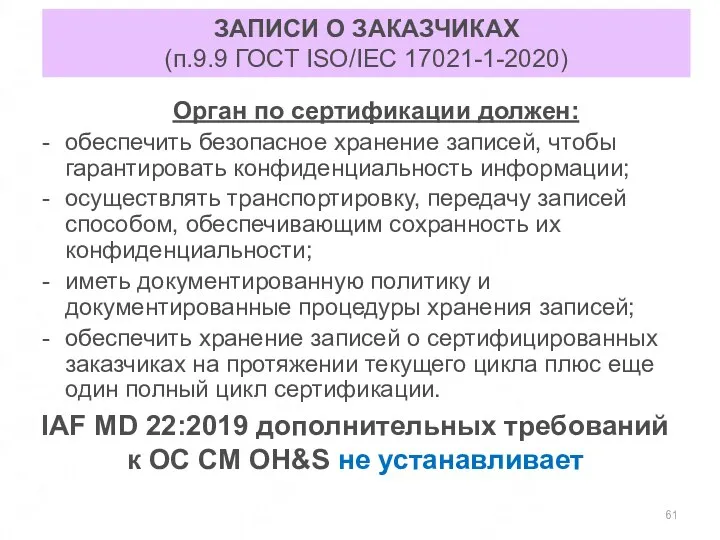 ЗАПИСИ О ЗАКАЗЧИКАХ
(п.9.9 ГОСТ ISO/IEC 17021-1-2020)

Орган по сертификации должен:

- обеспечить безопасное хранение записей, чтобы гарантировать конфиденциальность информации;
- осуществлять транспортировку, передачу записей способом, обеспечивающим сохранность их конфиденциальности;
- иметь документированную политику и документированные процедуры хранения записей;
- обеспечить хранение записей о сертифицированных заказчиках на протяжении текущего цикла плюс еще один полный цикл сертификации.

IAF MD 22:2019 дополнительных требований к ОС СМ OH&S не устанавливает

61